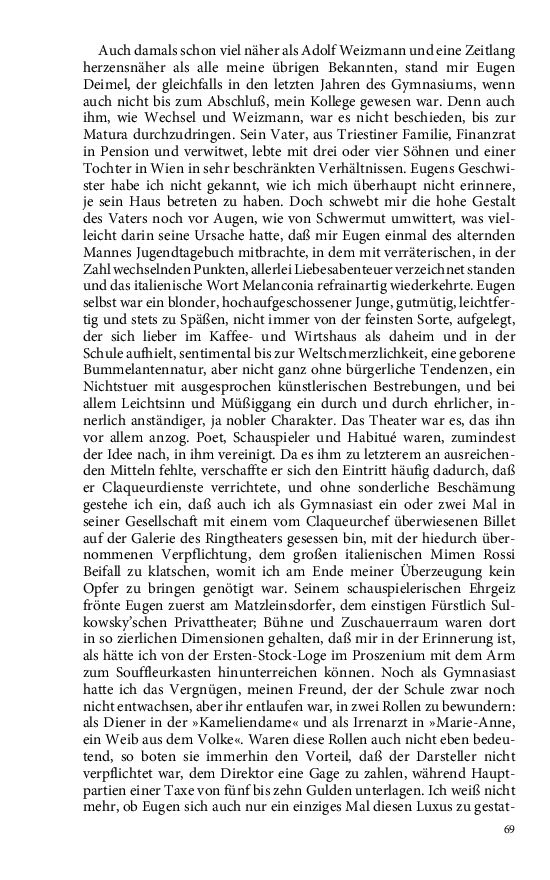 Auch damals schon viel näher als Adolf Weizmann und eine Zeitlang herzensnäher als alle meine übrigen Bekannten, stand mir Eugen Deimel, der gleichfalls in den letzten Jahren des Gymnasiums, wenn auch nicht bis zum Abschluß, mein Kollege gewesen war. Denn auch ihm, wie Wechsel und Weizmann, war es nicht beschieden, bis zur Matura durchzudringen. Sein Vater, aus Triestiner Familie, Finanzrat in Pension und verwitwet, lebte mit drei oder vier Söhnen und einer Tochter in Wien in sehr beschränkten Verhältnissen. Eugens Geschwister habe ich nicht gekannt, wie ich mich überhaupt nicht erinnere, je sein Haus betreten zu haben. Doch schwebt mir die hohe Gestalt des Vaters noch vor Augen, wie von Schwermut umwittert, was vielleicht darin seine Ursache hatte, daß mir Eugen einmal des alternden Mannes Jugendtagebuch mitbrachte, in dem mit verräterischen, in der Zahl wechselnden Punkten, allerlei Liebesabenteuer verzeichnet standen und das italienische Wort Melanconia refrainartig wiederkehrte. Eugen selbst war ein blonder, hochaufgeschossener Junge, gutmütig, leichtfertig und stets zu Späßen, nicht immer von der feinsten Sorte, aufgelegt, der sich lieber im Kaffee- und Wirtshaus als daheim und in der Schule aufhielt, sentimental bis zur Weltschmerzlichkeit, eine geborene Bummelantennatur, aber nicht ganz ohne bürgerliche Tendenzen, ein Nichtstuer mit ausgesprochen künstlerischen Bestrebungen, und bei allem Leichtsinn und Müßiggang ein durch und durch ehrlicher, innerlich anständiger, ja nobler Charakter. Das Theater war es, das ihn vor allem anzog. Poet, Schauspieler und Habitué waren, zumindest der Idee nach, in ihm vereinigt. Da es ihm zu letzterem an ausreichenden Mitteln fehlte, verschaffte er sich den Eintritt häufig dadurch, daß er Claqueurdienste verrichtete, und ohne sonderliche Beschämung gestehe ich ein, daß auch ich als Gymnasiast ein oder zwei Mal in seiner Gesellschaft mit einem vom Claqueurchef überwiesenen Billet auf der Galerie des Ringtheaters gesessen bin, mit der hiedurch übernommenen Verpflichtung, dem großen italienischen Mimen Rossi Beifall zu klatschen, womit ich am Ende meiner Überzeugung kein Opfer zu bringen genötigt war. Seinem schauspielerischen Ehrgeiz frönte Eugen zuerst am Matzleinsdorfer, dem einstigen Fürstlich Sulkowsky'schen Privattheater; Bühne und Zuschauerraum waren dort in so zierlichen Dimensionen gehalten, daß mir in der Erinnerung ist, als hätte ich von der Ersten-Stock-Loge im Proszenium mit dem Arm zum Souffleurkasten hinunterreichen können. Noch als Gymnasiast hatte ich das Vergnügen, meinen Freund, der der Schule zwar noch nicht entwachsen, aber ihr entlaufen war, in zwei Rollen zu bewundern: als Diener in der »Kameliendame« und als Irrenarzt in »Marie-Anne, ein Weib aus dem Volke«. Waren diese Rollen auch nicht eben bedeutend, so boten sie immerhin den Vorteil, daß der Darsteller nicht verpflichtet war, dem Direktor eine Gage zu zahlen, während Hauptpartien einer Taxe von fünf bis zehn Gulden unterlagen. Ich weiß nicht mehr, ob Eugen sich auch nur ein einziges Mal diesen Luxus zu gestat-

69